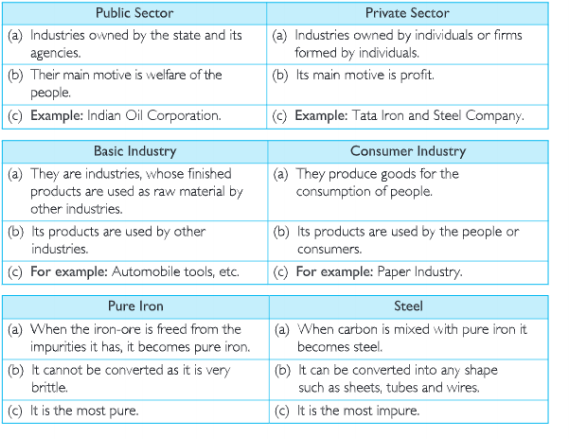 | Public Sector | Private Sector |
|---|---|
| (a) Industries owned by the state and its agencies. | (a) Industries owned by individuals or firms formed by individuals. |
| (b) Their main motive is welfare of the people. | (b) Its main motive is profit. |
| (c) **Example:** Indian Oil Corporation. | (c) **Example:** Tata Iron and Steel Company. |

| Basic Industry | Consumer Industry |
|---|---|
| (a) They are industries, whose finished products are used as raw material by other industries. | (a) They produce goods for the consumption of people. |
| (b) Its products are used by other industries. | (b) Its products are used by the people or consumers. |
| (c) **For example:** Automobile tools, etc. | (c) **For example:** Paper Industry. |

| Pure Iron | Steel |
|---|---|
| (a) When the iron-ore is freed from the impurities it has, it becomes pure iron. | (a) When carbon is mixed with pure iron it becomes steel. |
| (b) It cannot be converted as it is very brittle. | (b) It can be converted into any shape such as sheets, tubes and wires. |
| (c) It is the most pure. | (c) It is the most impure. |